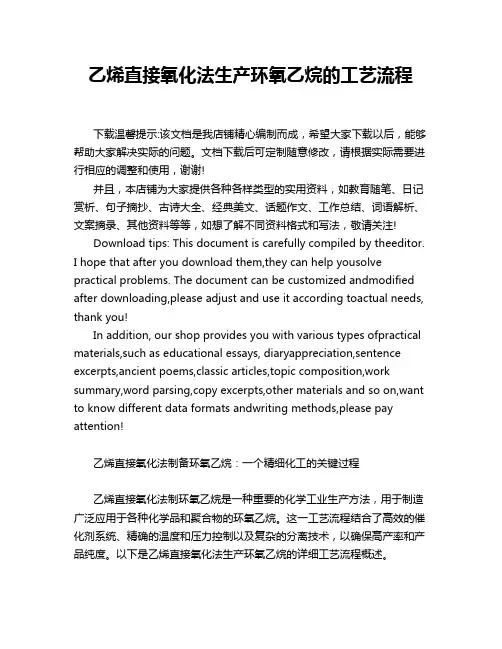 乙烯直接氧化法生产环氧乙烷的工艺流程

下载温馨提示:该文档是我店铺精心编制而成，希望大家下载以后，能够帮助大家解决实际的问题。文档下载后可定制随意修改，请根据实际需要进行相应的调整和使用，谢谢!

并且，本店铺为大家提供各种各样类型的实用资料，如教育随笔、日记赏析、句子摘抄、古诗大全、经典美文、话题作文、工作总结、词语解析、文案摘录、其他资料等等，如想了解不同资料格式和写法，敬请关注!

Download tips: This document is carefully compiled by theeditor. I hope that after you download them,they can help yousolve practical problems. The document can be customized andmodified after downloading,please adjust and use it according toactual needs, thank you!

In addition, our shop provides you with various types ofpractical materials,such as educational essays, diaryappreciation,sentence excerpts,ancient poems,classic articles,topic composition,work summary,word parsing,copy excerpts,other materials and so on,want to know different data formats andwriting methods,please pay attention!

乙烯直接氧化法制备环氧乙烷：一个精细化工的关键过程

乙烯直接氧化法制环氧乙烷是一种重要的化学工业生产方法，用于制造广泛应用于各种化学品和聚合物的环氧乙烷。这一工艺流程结合了高效的催化剂系统、精确的温度和压力控制以及复杂的分离技术，以确保高产率和产品纯度。以下是乙烯直接氧化法生产环氧乙烷的详细工艺流程概述。